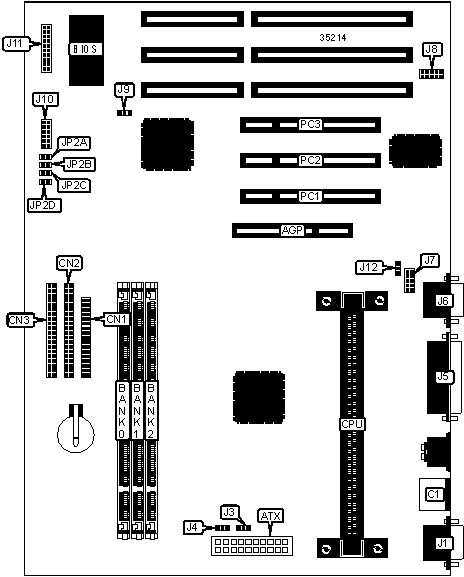 J11
BIOS
35214
J8
J9
J10
JP2A
JP2B
JP2C
JP2D
PC3
PC2
PC1
AGP
CN2
CN3
CN1
J12
J7
J6
J5
BANK0
BANK1
BANK2
CPU
C1
J4
J3
ATX
J1